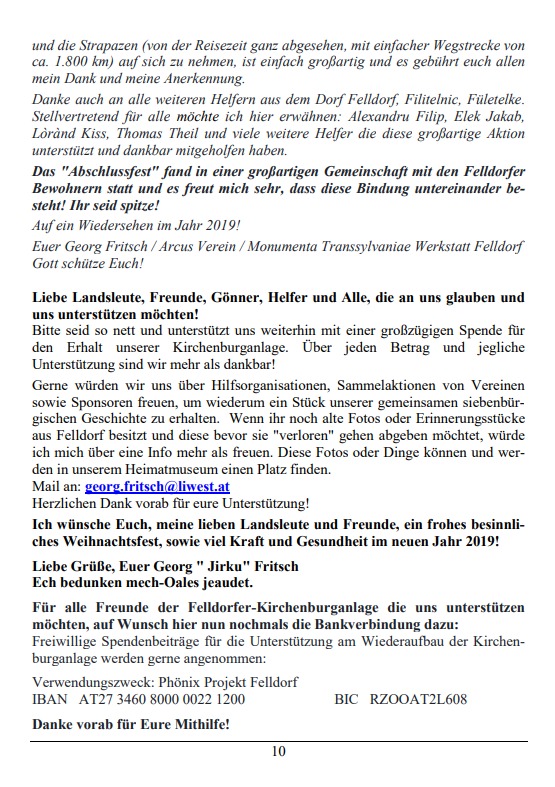 und die Strapazen (von der Reisezeit ganz abgesehen, mit einfacher Wegstrecke von ca. 1.800 km) auf sich zu nehmen, ist einfach großartig und es gebührt euch allen mein Dank und meine Anerkennung.

Danke auch an alle weiteren Helfern aus dem Dorf Felldorf, Filitelnic, Fületelke. Stellvertretend für alle möchte ich hier erwähnen: Alexandru Filip, Elek Jakab, Lòrànd Kiss, Thomas Theil und viele weitere Helfer die diese großartige Aktion unterstützt und dankbar mitgeholfen haben.

Das "Abschlussfest" fand in einer großartigen Gemeinschaft mit den Felldorfer Bewohnern statt und es freut mich sehr, dass diese Bindung untereinander besteht! Ihr seid spitze!

Auf ein Wiedersehen im Jahr 2019!

Euer Georg Fritsch / Arcus Verein / Monumenta Transsylvaniae Werkstatt Felldorf
Gott schütze Euch!

Liebe Landsleute, Freunde, Gönner, Helfer und Alle, die an uns glauben und uns unterstützen möchten!
Bitte seid so nett und unterstützt uns weiterhin mit einer großzügigen Spende für den Erhalt unserer Kirchenburganlage. Über jeden Betrag und jegliche Unterstützung sind wir mehr als dankbar!

Gerne würden wir uns über Hilfsorganisationen, Sammelaktionen von Vereinen sowie Sponsoren freuen, um wiederum ein Stück unserer gemeinsamen siebenbürgischen Geschichte zu erhalten. Wenn ihr noch alte Fotos oder Erinnerungsstücke aus Felldorf besitzt und diese bevor sie "verloren" gehen abgeben möchtet, würde ich mich über eine Info mehr als freuen. Diese Fotos oder Dinge können und werden in unserem Heimatmuseum einen Platz finden.
Mail an: georg.fritsch@liwest.at
Herzlichen Dank vorab für eure Unterstützung!

Ich wünsche Euch, meine lieben Landsleute und Freunde, ein frohes besinnliches Weihnachtsfest, sowie viel Kraft und Gesundheit im neuen Jahr 2019!

Liebe Grüße, Euer Georg " Jirku" Fritsch
Ech bedunken mech-Oales jeaudet.

Für alle Freunde der Felldorfer-Kirchenburganlage die uns unterstützen möchten, auf Wunsch hier nun nochmals die Bankverbindung dazu:
Freiwillige Spendenbeiträge für die Unterstützung am Wiederaufbau der Kirchenburganlage werden gerne angenommen:

Verwendungszweck: Phönix Projekt Felldorf
IBAN AT27 3460 8000 0022 1200 BIC RZOOAT2L608

Danke vorab für Eure Mithilfe!

10